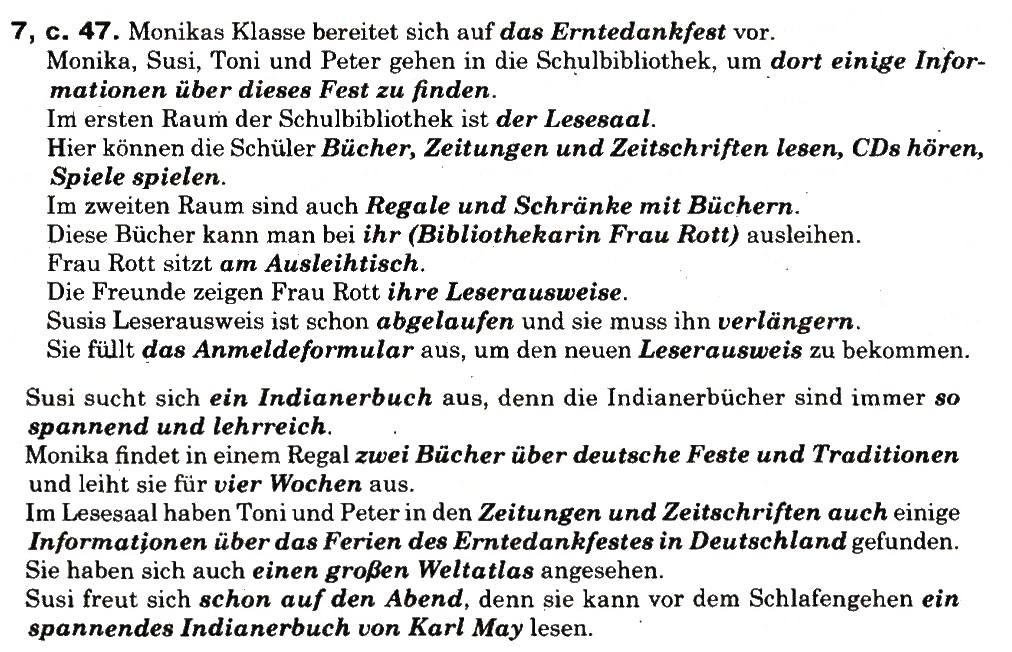 7, c. 47. Monikas Klasse bereitet sich auf das Erntedankfest vor.
Monika, Susi, Toni und Peter gehen in die Schulbibliothek, um dort einige Informationen über dieses Fest zu finden.
Im ersten Raum der Schulbibliothek ist der Lesesaal.
Hier können die Schüler Bücher, Zeitungen und Zeitschriften lesen, CDs hören, Spiele spielen.
Im zweiten Raum sind auch Regale und Schränke mit Büchern.
Diese Bücher kann man bei ihr (Bibliothekarin Frau Rott) ausleihen.
Frau Rott sitzt am Ausleihtisch.
Die Freunde zeigen Frau Rott ihre Leserausweise.
Susis Leserausweis ist schon abgelaufen und sie muss ihn verlängern.
Sie füllt das Anmeldeformular aus, um den neuen Leserausweis zu bekommen.

Susi sucht sich ein Indianerbuch aus, denn die Indianerbücher sind immer so spannend und lehrreich.
Monika findet in einem Regal zwei Bücher über deutsche Feste und Traditionen und leiht sie für vier Wochen aus.
Im Lesesaal haben Toni und Peter in den Zeitungen und Zeitschriften auch einige Informationen über das Ferien des Erntedankfestes in Deutschland gefunden.
Sie haben sich auch einen großen Weltatlas angesehen.
Susi freut sich schon auf den Abend, denn sie kann vor dem Schlafengehen ein spannendes Indianerbuch von Karl May lesen.